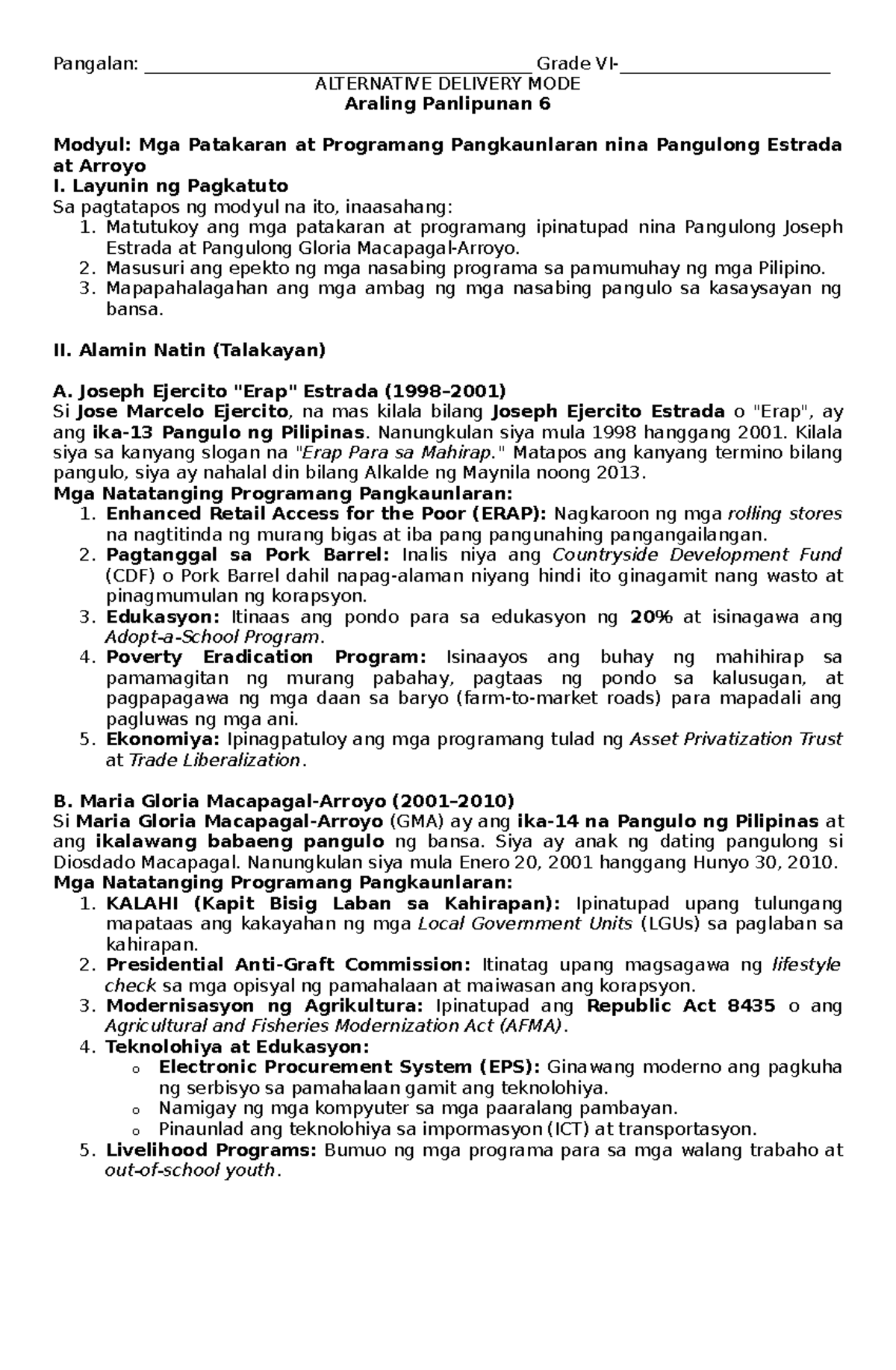 Pangalan: ____ Grade VI-____
ALTERNATIVE DELIVERY MODE
Araling Panlipunan 6

Modyul: Mga Patakaran at Programang Pangkaunlaran nina Pangulong Estrada at Arroyo
I. Layunin ng Pagkatuto
Sa pagtatapos ng modyul na ito, inaasahang:
1. Matutukoy ang mga patakaran at programang ipinatupad nina Pangulong Joseph Estrada at Pangulong Gloria Macapagal-Arroyo.
2. Masusuri ang epekto ng mga nasabing programa sa pamumuhay ng mga Pilipino.
3. Mapapahalagahan ang mga ambag ng mga nasabing pangulo sa kasaysayan ng bansa.

II. Alamin Natin (Talakayan)

A. Joseph Ejercito "Erap" Estrada (1998–2001)
Si Jose Marcelo Ejercito, na mas kilala bilang Joseph Ejercito Estrada o "Erap", ay ang ika-13 Pangulo ng Pilipinas. Nanungkulan siya mula 1998 hanggang 2001. Kilala siya sa kanyang slogan na "Erap Para sa Mahirap." Matapos ang kanyang termino bilang pangulo, siya ay nahalal din bilang Alkalde ng Maynila noong 2013.
Mga Natatanging Programang Pangkaunlaran:
1. Enhanced Retail Access for the Poor (ERAP): Nagkaroon ng mga rolling stores na nagtitinda ng murang bigas at iba pang pangunahing pangangailangan.
2. Pagtanggal sa Pork Barrel: Inalis niya ang Countryside Development Fund (CDF) o Pork Barrel dahil napag-alaman niyang hindi ito ginagamit nang wasto at pinagmumulan ng korapsyon.
3. Edukasyon: Itinaas ang pondo para sa edukasyon ng 20% at isinagawa ang Adopt-a-School Program.
4. Poverty Eradication Program: Isinaayos ang buhay ng mahihirap sa pamamagitan ng murang pabahay, pagtaas ng pondo sa kalusugan, at pagpapagawa ng mga daan sa baryo (farm-to-market roads) para mapadali ang pagluwas ng mga ani.
5. Ekonomiya: Ipinagpatuloy ang mga programang tulad ng Asset Privatization Trust at Trade Liberalization.

B. Maria Gloria Macapagal-Arroyo (2001–2010)
Si Maria Gloria Macapagal-Arroyo (GMA) ay ang ika-14 na Pangulo ng Pilipinas at ang ikalawang babaeng pangulo ng bansa. Siya ay anak ng dating pangulong si Diosdado Macapagal. Nanungkulan siya mula Enero 20, 2001 hanggang Hunyo 30, 2010.
Mga Natatanging Programang Pangkaunlaran:
1. KALAHI (Kapit Bisig Laban sa Kahirapan): Ipinatupad upang tulungang mapataas ang kakayahan ng mga Local Government Units (LGUs) sa paglaban sa kahirapan.
2. Presidential Anti-Graft Commission: Itinatag upang magsagawa ng lifestyle check sa mga opisyal ng pamahalaan at maiwasan ang korapsyon.
3. Modernisasyon ng Agrikultura: Ipinatupad ang Republic Act 8435 o ang Agricultural and Fisheries Modernization Act (AFMA).
4. Teknolohiya at Edukasyon:
o Electronic Procurement System (EPS): Ginawang moderno ang pagkuha ng serbisyo sa pamahalaan gamit ang teknolohiya.
o Namigay ng mga kompyuter sa mga paaralang pambayan.
o Pinaunlad ang teknolohiya sa impormasyon (ICT) at transportasyon.
5. Livelihood Programs: Bumuo ng mga programa para sa mga walang trabaho at out-of-school youth.